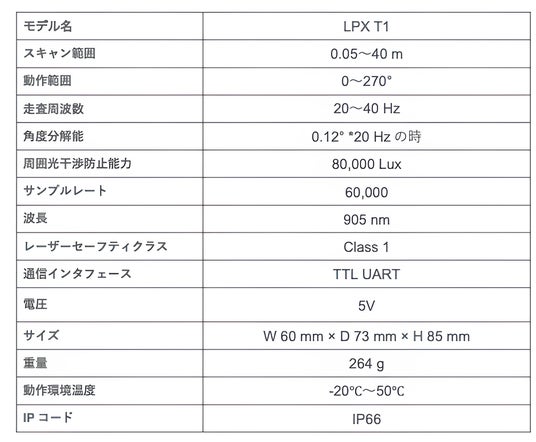 | モデル名 | LPX T1 |
|---|---|
| スキャン範囲 | 0.05～40 m |
| 動作範囲 | 0～270° |
| 走査周波数 | 20～40 Hz |
| 角度分解能 | 0.12° *20 Hzの時 |
| 周囲光干渉防止能力 | 80,000 Lux |
| サンプルレート | 60,000 |
| 波長 | 905 nm |
| レーザーセーフティクラス | Class 1 |
| 通信インタフェース | TTL UART |
| 電圧 | 5V |
| サイズ | W 60 mm × D 73 mm × H 85 mm |
| 重量 | 264 g |
| 動作環境温度 | -20℃～50℃ |
| IPコード | IP66 |